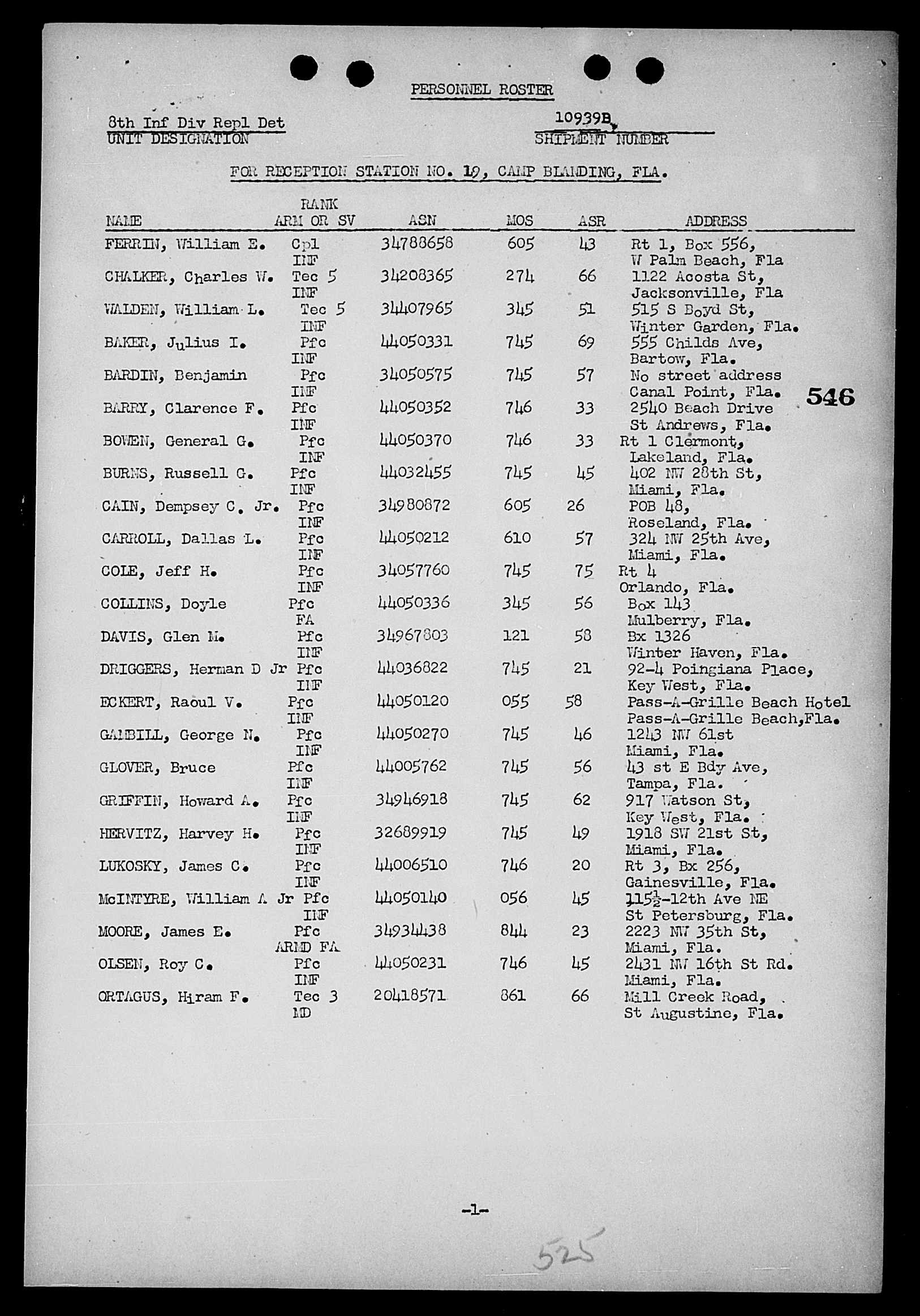 PERSONNEL ROSTER

8th Inf Div Repl Det
UNIT DESIGNATION

10939B
SHIPMENT NUMBER

FOR RECEPTION STATION NO. 19, CAMP BLANDING, FLA.

| NAME | RANK ARM OR SV | ASN | MOS | ASR | ADDRESS |
|---|---|---|---|---|---|
| FERRIN, William E. | Cpl INF | 34788658 | 605 | 43 | Rt 1, Box 556, W Palm Beach, Fla |
| CHALKER, Charles W. | Tec 5 INF | 34208365 | 274 | 66 | 1122 Acosta St, Jacksonville, Fla |
| WALDEN, William L. | Tec 5 INF | 34407965 | 345 | 51 | 515 S Boyd St, Winter Garden, Fla. |
| BAKER, Julius I. | Pfc INF | 44050331 | 745 | 69 | 555 Childs Ave, Bartow, Fla. |
| BARDIN, Benjamin | Pfc INF | 34050575 | 745 | 57 | No street address Canal Point, Fla. |
| BARRY, Clarence F. | Pfc INF | 44050352 | 746 | 33 | 2540 Beach Drive St Andrews, Fla. |
| BOWEN, General G. | Pfc INF | 44050370 | 746 | 33 | Rt 1 Clermont, Lakeland, Fla. |
| BURNS, Russell G. | Pfc INF | 44032455 | 745 | 45 | 402 NW 28th St, Miami, Fla. |
| CAIN, Dempsey C. Jr. | Pfc INF | 34980872 | 605 | 26 | POB 48, Roseland, Fla. |
| CARROLL, Dallas L. | Pfc INF | 44050212 | 610 | 57 | 324 NW 25th Ave, Miami, Fla. |
| COLE, Jeff H. | Pfc INF | 34057760 | 745 | 75 | Rt 4 Orlando, Fla. |
| COLLINS, Doyle | Pfc FA | 44050336 | 345 | 56 | Box 143 Mulberry, Fla. |
| DAVIS, Glen M. | Pfc INF | 34967803 | 121 | 58 | Bx 1326 Winter Haven, Fla. |
| DRIGGERS, Herman D Jr | Pfc INF | 44036822 | 745 | 21 | 92-4 Poingiana Place, Key West, Fla. |
| ECKERT, Raoul V. | Pfc INF | 44050120 | 055 | 58 | Pass-A-Grille Beach Hotel Pass-A-Grille Beach,Fla. |
| GAMBILL, George N. | Pfc INF | 44050270 | 745 | 46 | 1243 NW 61st Miami, Fla. |
| GLOVER, Bruce | Pfc INF | 44005762 | 745 | 56 | 43 st E Bdy Ave, Tampa, Fla. |
| GRIFFIN, Howard A. | Pfc INF | 34946918 | 745 | 62 | 917 Watson St, Key West, Fla. |
| HERVITZ, Harvey H. | Pfc INF | 32689919 | 745 | 49 | 1918 SW 21st St, Miami, Fla. |
| LUKOSKY, James C. | Pfc INF | 44006510 | 746 | 20 | Rt 3, Bx 256, Gainesville, Fla. |
| McINTYRE, William A Jr | Pfc INF | 44050140 | 056 | 45 | 115½-12th Ave NE St Petersburg, Fla. |
| MOORE, James E. | Pfc ARMD FA | 34934438 | 844 | 23 | 2223 NW 35th St, Miami, Fla. |
| OLSEN, Roy C. | Pfc INF | 44050231 | 746 | 45 | 2431 NW 16th St Rd. Miami, Fla. |
| ORTAGUS, Hiram F. | Tec 3 MD | 20418571 | 861 | 66 | Mill Creek Road, St Augustine, Fla. |

546

-1-

525